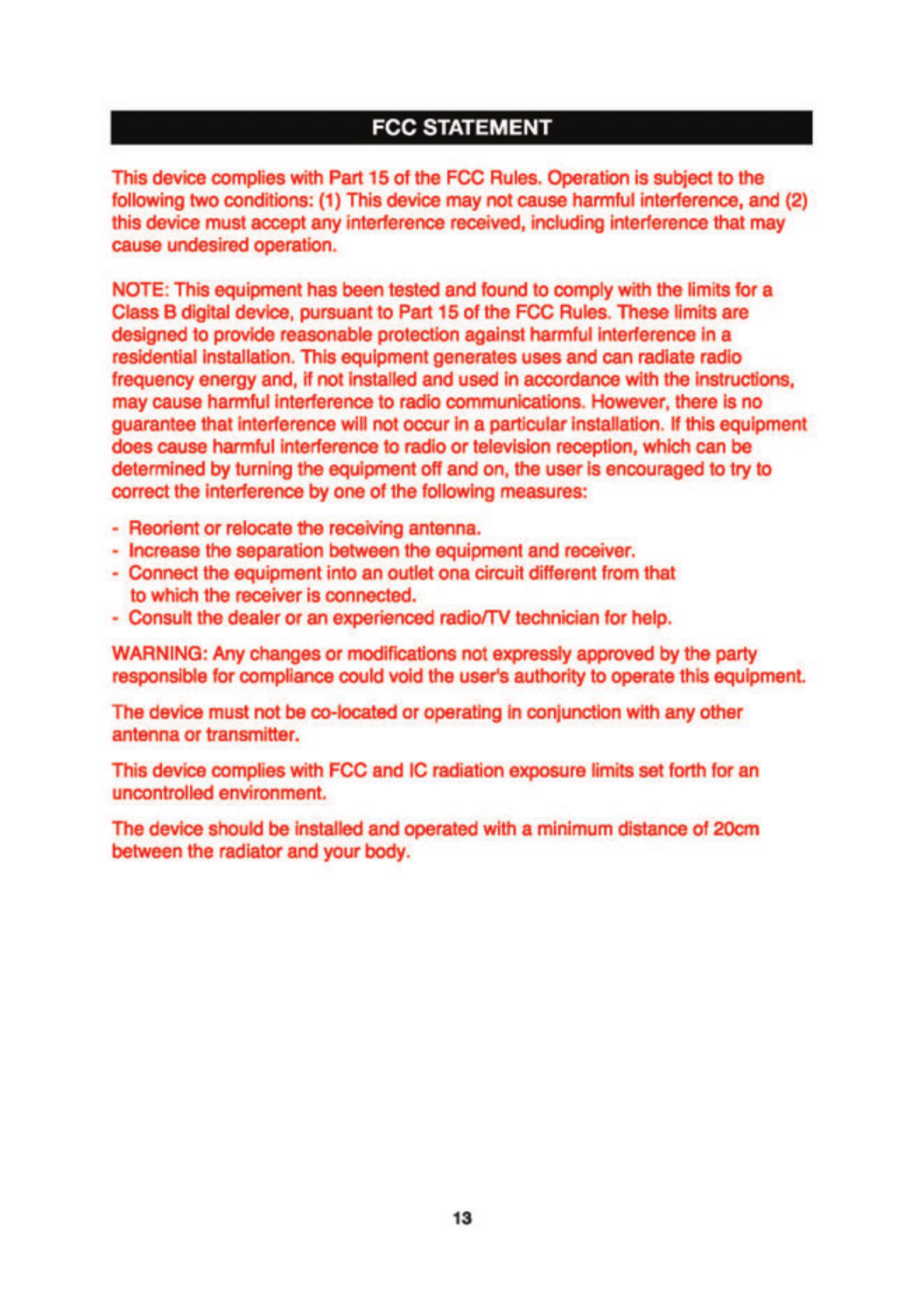 FCC STATEMENT

This device complies with Part 15 of the FCC Rules. Operation is subject to the following two conditions: (1) This device may not cause harmful interference, and (2) this device must accept any interference received, including interference that may cause undesired operation.

NOTE: This equipment has been tested and found to comply with the limits for a Class B digital device, pursuant to Part 15 of the FCC Rules. These limits are designed to provide reasonable protection against harmful interference in a residential installation. This equipment generates uses and can radiate radio frequency energy and, if not installed and used in accordance with the instructions, may cause harmful interference to radio communications. However, there is no guarantee that interference will not occur in a particular installation. If this equipment does cause harmful interference to radio or television reception, which can be determined by turning the equipment off and on, the user is encouraged to try to correct the interference by one of the following measures:

- Reorient or relocate the receiving antenna.
- Increase the separation between the equipment and receiver.
- Connect the equipment into an outlet ona circuit different from that to which the receiver is connected.
- Consult the dealer or an experienced radio/TV technician for help.

WARNING: Any changes or modifications not expressly approved by the party responsible for compliance could void the user's authority to operate this equipment.

The device must not be co-located or operating in conjunction with any other antenna or transmitter.

This device complies with FCC and IC radiation exposure limits set forth for an uncontrolled environment.

The device should be installed and operated with a minimum distance of 20cm between the radiator and your body.

13